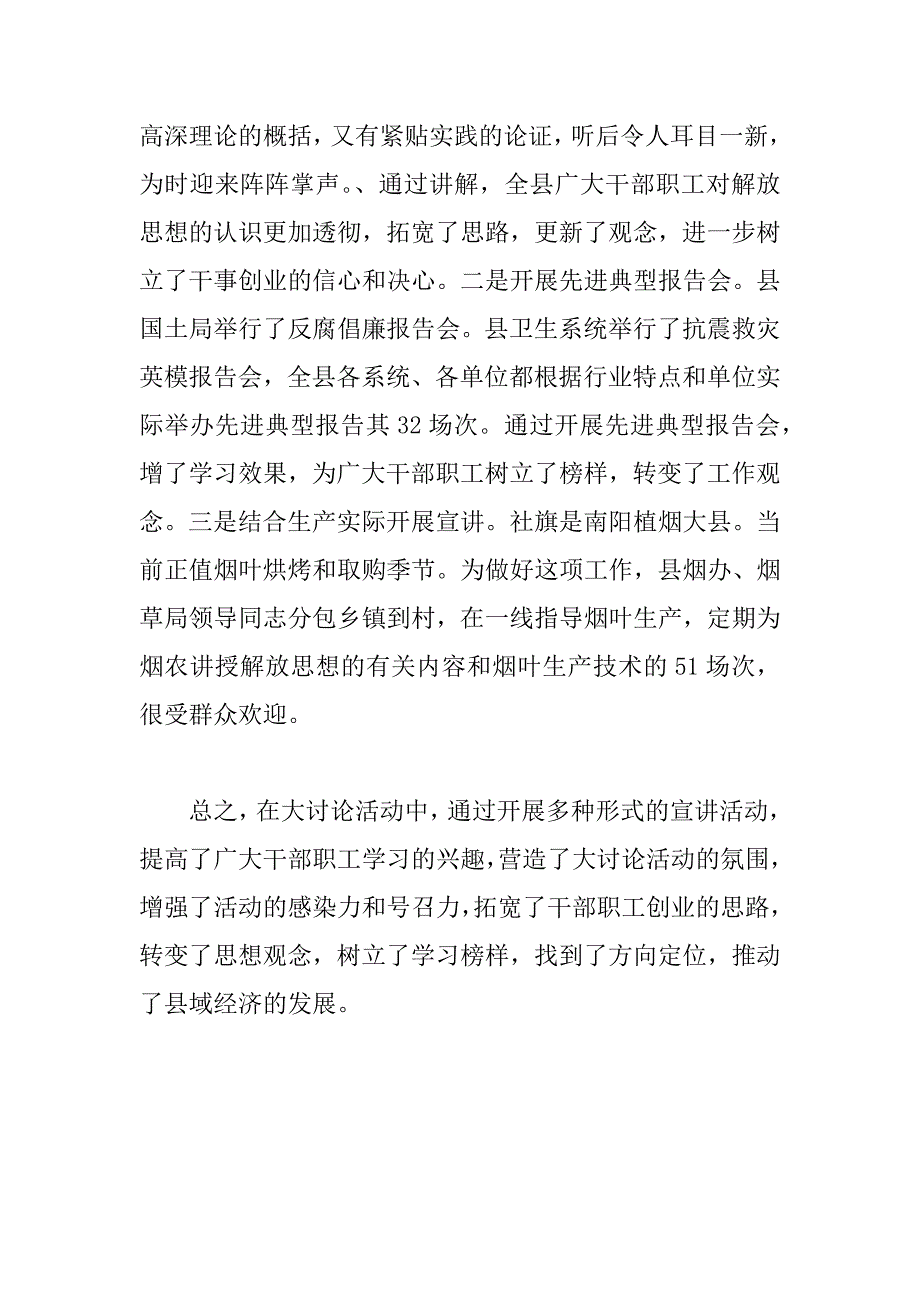 高深理论的概括，又有紧贴实践的论证，听后令人耳目一新，为时迎来阵阵掌声。、通过讲解，全县广大干部职工对解放思想的认识更加透彻，拓宽了思路，更新了观念，进一步树立了干事创业的信心和决心。二是开展先进典型报告会。县国土局举行了反腐倡廉报告会。县卫生系统举行了抗震救灾英模报告会，全县各系统、各单位都根据行业特点和单位实际举办先进典型报告其32场次。通过开展先进典型报告会，增了学习效果，为广大干部职工树立了榜样，转变了工作观念。三是结合生产实际开展宣讲。社旗是南阳植烟大县。当前正值烟叶烘烤和取购季节。为做好这项工作，县烟办、烟草局领导同志分包乡镇到村，在一线指导烟叶生产，定期为烟农讲授解放思想的有关内容和烟叶生产技术的51场次，很受群众欢迎。

总之，在大讨论活动中，通过开展多种形式的宣讲活动，提高了广大干部职工学习的兴趣，营造了大讨论活动的氛围，增强了活动的感染力和号召力，拓宽了干部职工创业的思路，转变了思想观念，树立了学习榜样，找到了方向定位，推动了县域经济的发展。